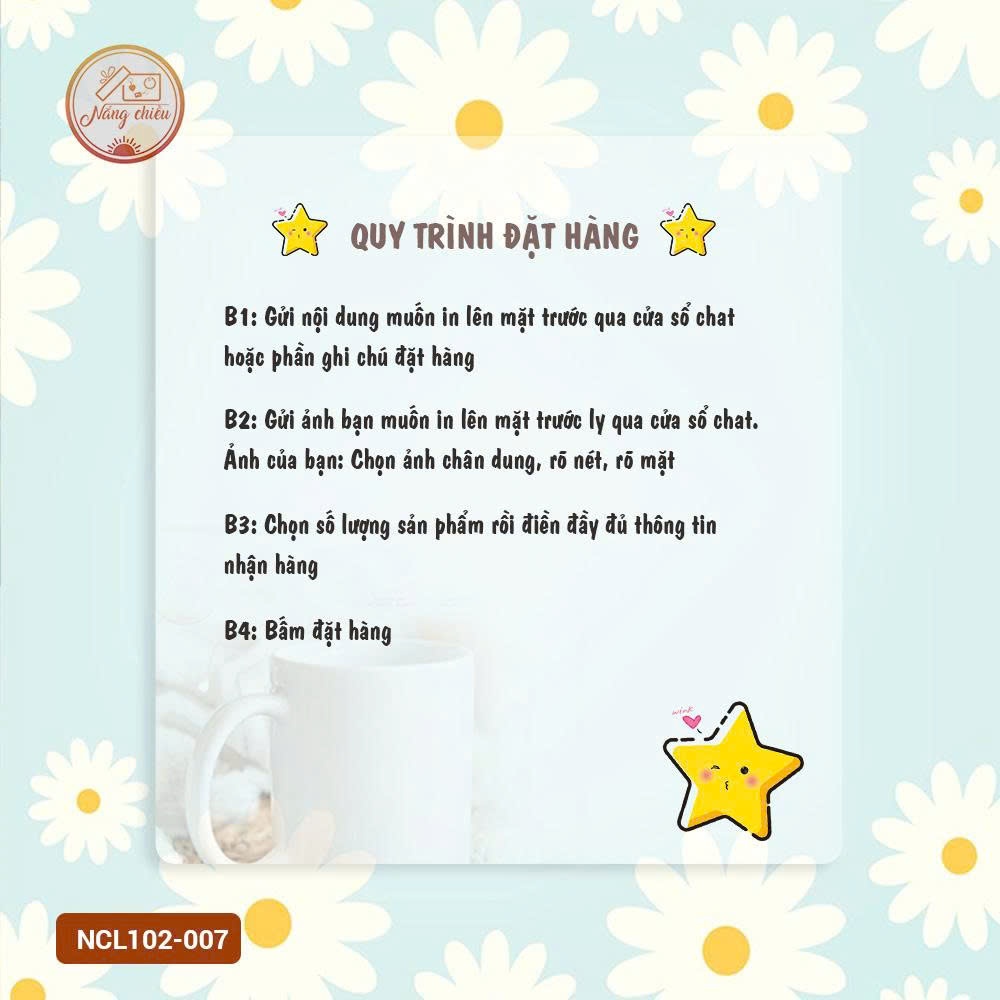 Nắng chiều

QUY TRÌNH ĐẶT HÀNG

B1: Gửi nội dung muốn in lên mặt trước qua cửa sổ chat hoặc phần ghi chú đặt hàng

B2: Gửi ảnh bạn muốn in lên mặt trước ly qua cửa sổ chat. Ảnh của bạn: Chọn ảnh chân dung, rõ nét, rõ mặt

B3: Chọn số lượng sản phẩm rồi điền đầy đủ thông tin nhận hàng

B4: Bấm đặt hàng

NCL102-007